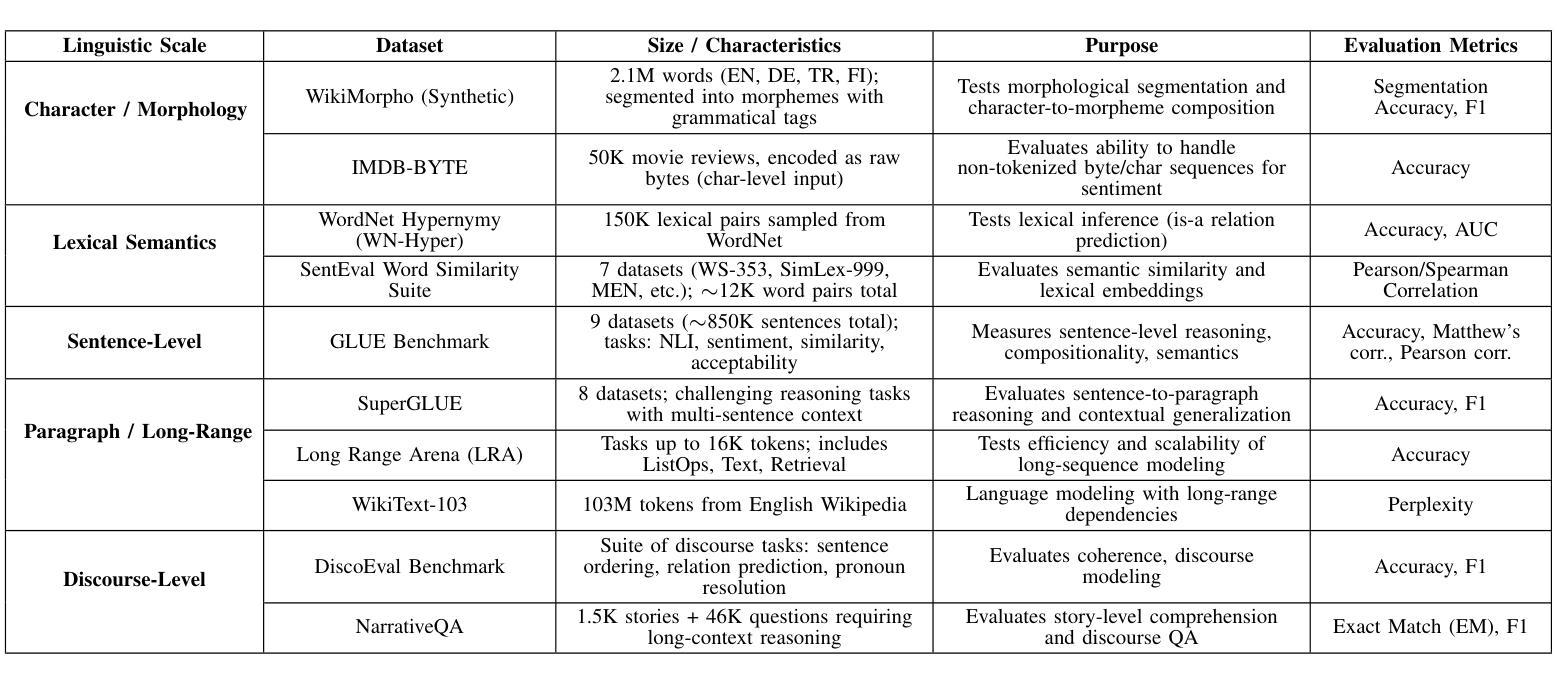 | Linguistic Scale | Dataset | Size / Characteristics | Purpose | Evaluation Metrics |
|---|---|---|---|---|
| **Character / Morphology** | WikiMorpho (Synthetic) | 2.1M words (EN, DE, TR, FI); segmented into morphemes with grammatical tags | Tests morphological segmentation and character-to-morpheme composition | Segmentation Accuracy, F1 |
| | IMDB-BYTE | 50K movie reviews, encoded as raw bytes (char-level input) | Evaluates ability to handle non-tokenized byte/char sequences for sentiment | Accuracy |
| **Lexical Semantics** | WordNet Hypernymy (WN-Hyper) | 150K lexical pairs sampled from WordNet | Tests lexical inference (is-a relation prediction) | Accuracy, AUC |
| | SentEval Word Similarity Suite | 7 datasets (WS-353, SimLex-999, MEN, etc.); $\sim$12K word pairs total | Evaluates semantic similarity and lexical embeddings | Pearson/Spearman Correlation |
| **Sentence-Level** | GLUE Benchmark | 9 datasets ($\sim$850K sentences total); tasks: NLI, sentiment, similarity, acceptability | Measures sentence-level reasoning, compositionality, semantics | Accuracy, Matthew's corr., Pearson corr. |
| **Paragraph / Long-Range** | SuperGLUE | 8 datasets; challenging reasoning tasks with multi-sentence context | Evaluates sentence-to-paragraph reasoning and contextual generalization | Accuracy, F1 |
| | Long Range Arena (LRA) | Tasks up to 16K tokens; includes ListOps, Text, Retrieval | Tests efficiency and scalability of long-sequence modeling | Accuracy |
| | WikiText-103 | 103M tokens from English Wikipedia | Language modeling with long-range dependencies | Perplexity |
| **Discourse-Level** | DiscoEval Benchmark | Suite of discourse tasks: sentence ordering, relation prediction, pronoun resolution | Evaluates coherence, discourse modeling | Accuracy, F1 |
| | NarrativeQA | 1.5K stories + 46K questions requiring long-context reasoning | Evaluates story-level comprehension and discourse QA | Exact Match (EM), F1 |